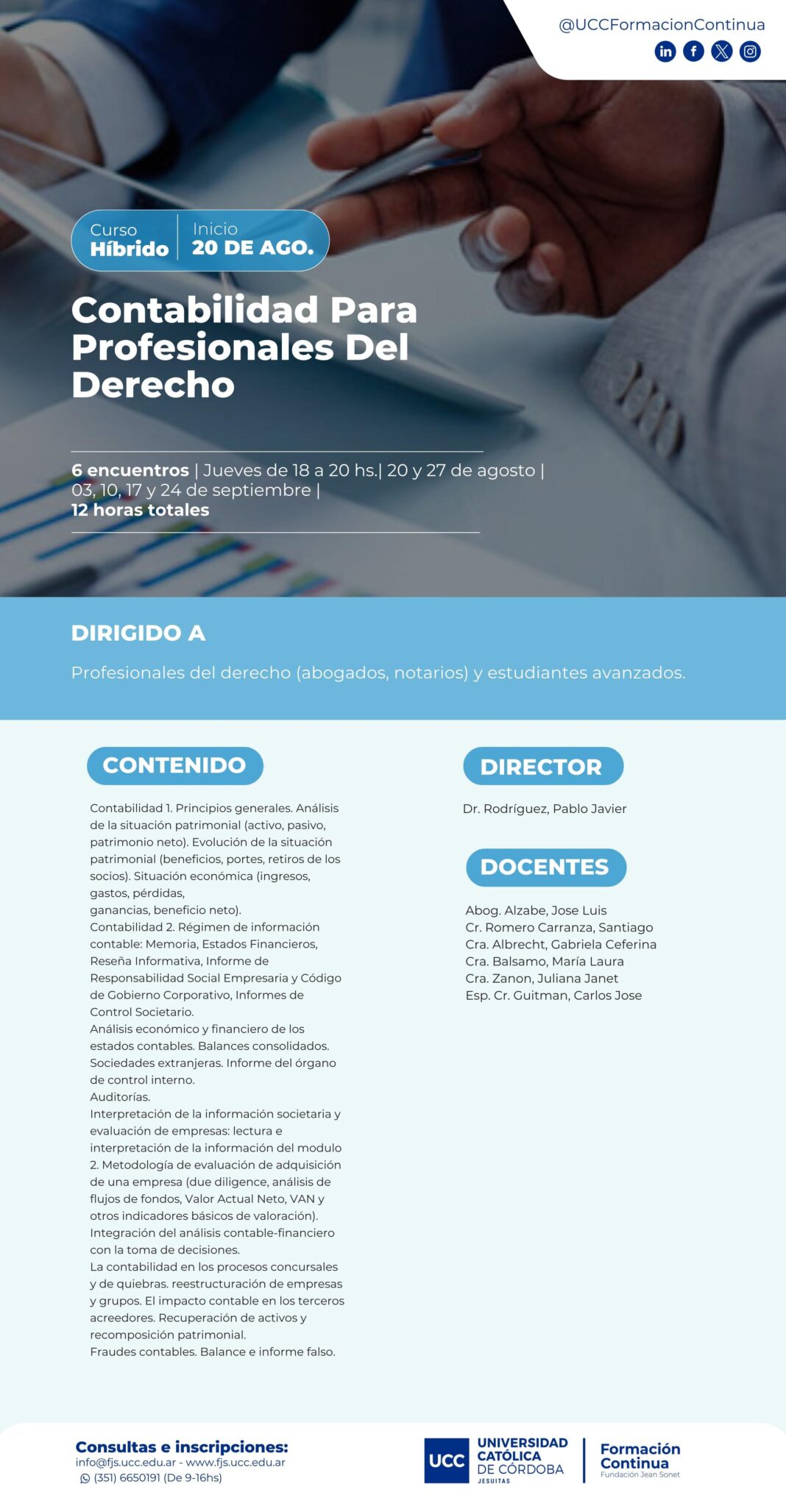 @UCCFormacionContinua

Curso
Híbrido

Inicio
20 DE AGO.

Contabilidad Para Profesionales Del Derecho

6 encuentros | Jueves de 18 a 20 hs.| 20 y 27 de agosto | 03, 10, 17 y 24 de septiembre | 12 horas totales

DIRIGIDO A

Profesionales del derecho (abogados, notarios) y estudiantes avanzados.

CONTENIDO

Contabilidad 1. Principios generales. Análisis de la situación patrimonial (activo, pasivo, patrimonio neto). Evolución de la situación patrimonial (beneficios, portes, retiros de los socios). Situación económica (ingresos, gastos, pérdidas, ganancias, beneficio neto).
Contabilidad 2. Régimen de información contable: Memoria, Estados Financieros, Reseña Informativa, Informe de Responsabilidad Social Empresaria y Código de Gobierno Corporativo, Informes de Control Societario.
Análisis económico y financiero de los estados contables. Balances consolidados. Sociedades extranjeras. Informe del órgano de control interno.
Auditorías.
Interpretación de la información societaria y evaluación de empresas: lectura e interpretación de la información del modulo 2. Metodología de evaluación de adquisición de una empresa (due diligence, análisis de flujos de fondos, Valor Actual Neto, VAN y otros indicadores básicos de valoración).
Integración del análisis contable-financiero con la toma de decisiones.
La contabilidad en los procesos concursales y de quiebras. reestructuración de empresas y grupos. El impacto contable en los terceros acreedores. Recuperación de activos y recomposición patrimonial.
Fraudes contables. Balance e informe falso.

DIRECTOR

Dr. Rodríguez, Pablo Javier

DOCENTES

Abog. Alzabe, Jose Luis
Cr. Romero Carranza, Santiago
Cra. Albrecht, Gabriela Ceferina
Cra. Balsamo, María Laura
Cra. Zanon, Juliana Janet
Esp. Cr. Guitman, Carlos Jose

Consultas e inscripciones:
info@fjs.ucc.edu.ar - www.fjs.ucc.edu.ar
(351) 6650191 (De 9-16hs)

UCC
UNIVERSIDAD CATÓLICA DE CÓRDOBA
JESUITAS

Formación Continua
Fundación Jean Sonet